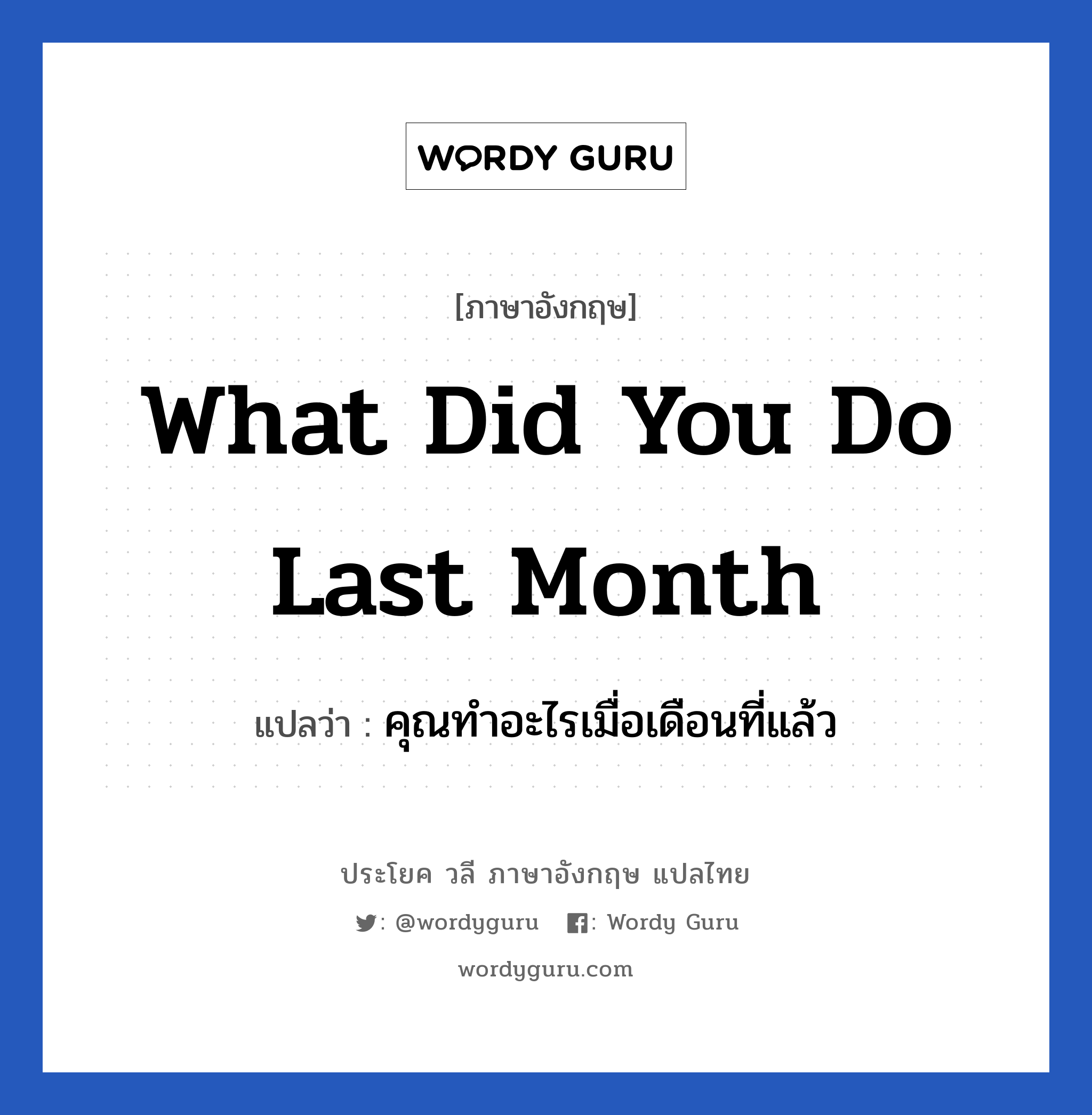 WORDY GURU

[ภาษาอังกฤษ]

What Did You Do Last Month

แปลว่า : คุณทำอะไรเมื่อเดือนที่แล้ว

ประโยค วลี ภาษาอังกฤษ แปลไทย

: @wordyguru : Wordy Guru

wordyguru.com